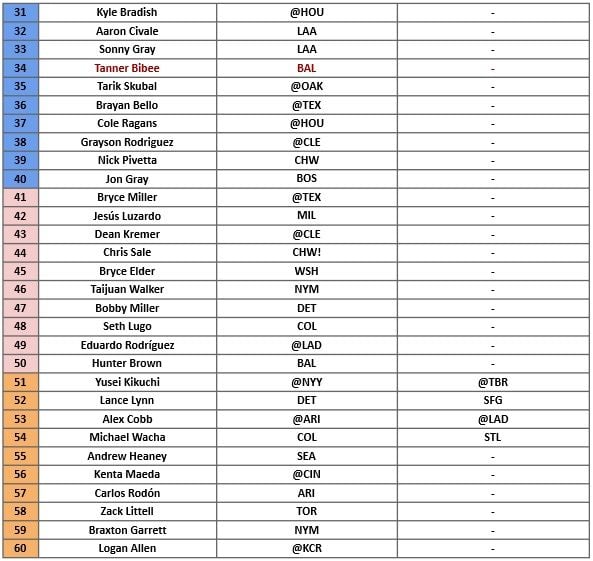 | 31 | Kyle Bradish | @HOU | - |
|---|---|---|---|
| 32 | Aaron Civale | LAA | - |
| 33 | Sonny Gray | LAA | - |
| 34 | Tanner Bibee | BAL | - |
| 35 | Tarik Skubal | @OAK | - |
| 36 | Brayan Bello | @TEX | - |
| 37 | Cole Ragans | @HOU | - |
| 38 | Grayson Rodriguez | @CLE | - |
| 39 | Nick Pivetta | CHW | - |
| 40 | Jon Gray | BOS | - |
| 41 | Bryce Miller | @TEX | - |
| 42 | Jesús Luzardo | MIL | - |
| 43 | Dean Kremer | @CLE | - |
| 44 | Chris Sale | CHW! | - |
| 45 | Bryce Elder | WSH | - |
| 46 | Taijuan Walker | NYM | - |
| 47 | Bobby Miller | DET | - |
| 48 | Seth Lugo | COL | - |
| 49 | Eduardo Rodríguez | @LAD | - |
| 50 | Hunter Brown | BAL | - |
| 51 | Yusei Kikuchi | @NYY | @TBR |
| 52 | Lance Lynn | DET | SFG |
| 53 | Alex Cobb | @ARI | @LAD |
| 54 | Michael Wacha | COL | STL |
| 55 | Andrew Heaney | SEA | - |
| 56 | Kenta Maeda | @CIN | - |
| 57 | Carlos Rodón | ARI | - |
| 58 | Zack Littell | TOR | - |
| 59 | Braxton Garrett | NYM | - |
| 60 | Logan Allen | @KCR | - |